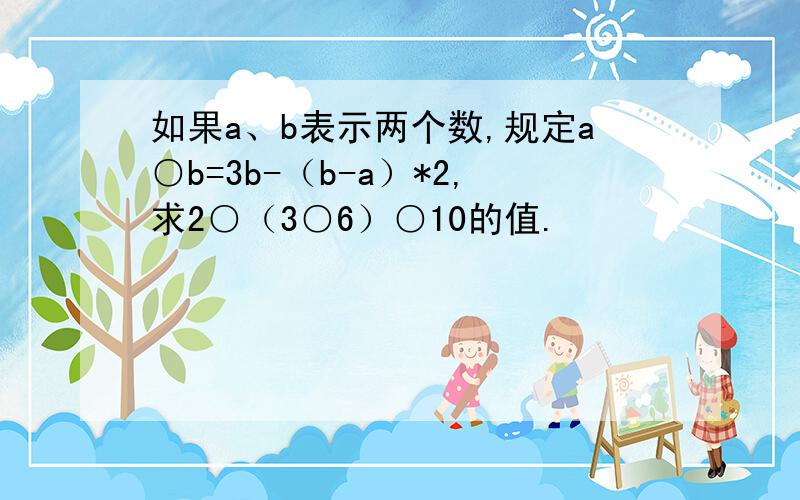 如果a、b表示两个数,规定a○b=3b-（b-a）*2,求2○（3○6）○10的值.